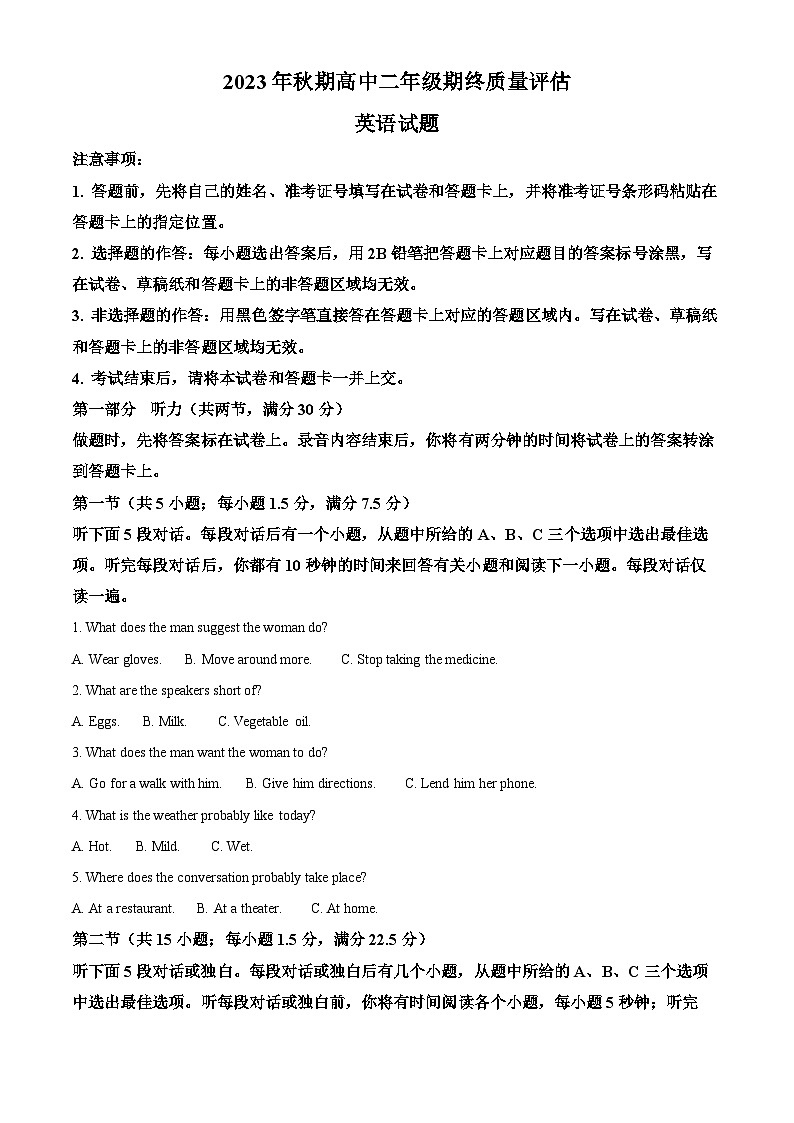 2023年秋期高中二年级期终质量评估

英语试题

注意事项：

1. 答题前，先将自己的姓名、准考证号填写在试卷和答题卡上，并将准考证号条形码粘贴在答题卡上的指定位置。

2. 选择题的作答：每小题选出答案后，用2B铅笔把答题卡上对应题目的答案标号涂黑，写在试卷、草稿纸和答题卡上的非答题区域均无效。

3. 非选择题的作答：用黑色签字笔直接答在答题卡上对应的答题区域内。写在试卷、草稿纸和答题卡上的非答题区域均无效。

4. 考试结束后，请将本试卷和答题卡一并上交。

第一部分　听力（共两节，满分30分）

做题时，先将答案标在试卷上。录音内容结束后，你将有两分钟的时间将试卷上的答案转涂到答题卡上。

第一节（共5小题；每小题1.5分，满分7.5分）

听下面5段对话。每段对话后有一个小题，从题中所给的A、B、C三个选项中选出最佳选项。听完每段对话后，你都有10秒钟的时间来回答有关小题和阅读下一小题。每段对话仅读一遍。

1. What does the man suggest the woman do?

A. Wear gloves.　B. Move around more.　C. Stop taking the medicine.

2. What are the speakers short of?

A. Eggs.　B. Milk.　C. Vegetable oil.

3. What does the man want the woman to do?

A. Go for a walk with him.　B. Give him directions.　C. Lend him her phone.

4. What is the weather probably like today?

A. Hot.　B. Mild.　C. Wet.

5. Where does the conversation probably take place?

A. At a restaurant.　B. At a theater.　C. At home.

第二节（共15小题；每小题1.5分，满分22.5分）

听下面5段对话或独白。每段对话或独白后有几个小题，从题中所给的A、B、C三个选项中选出最佳选项。听每段对话或独白前，你将有时间阅读各个小题，每小题5秒钟；听完